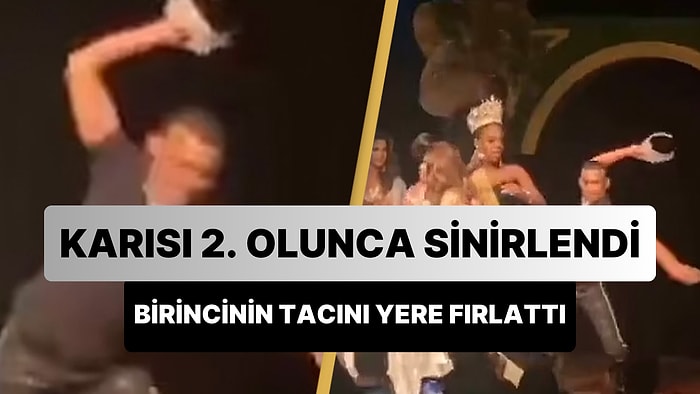 KARISI 2. OLUNCA SİNİRLENDİ

BİRİNCİNİN TACINI YERE FIRLATTI